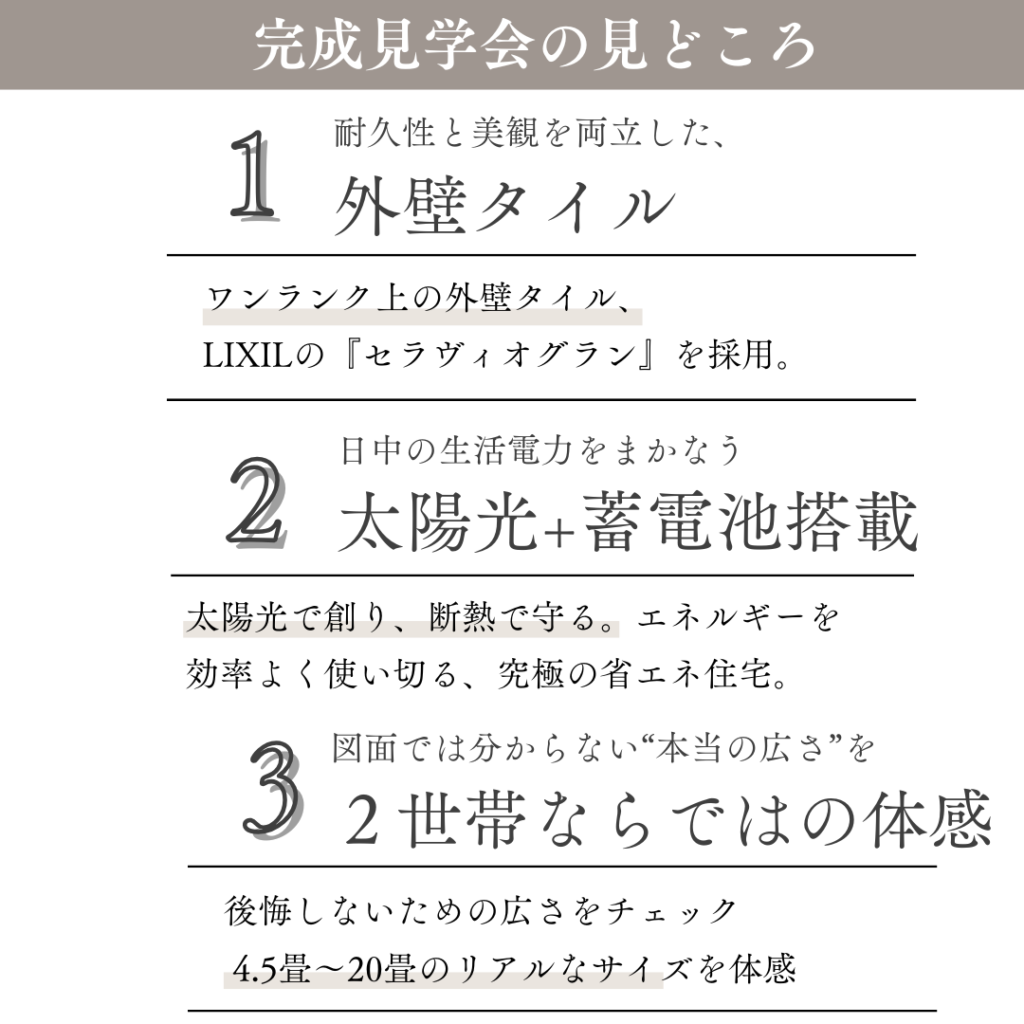 完成見学会の見どころ

1
耐久性と美観を両立した、
外壁タイル

ワンランク上の外壁タイル、
LIXILの『セラヴィオグラン』を採用。

2
日中の生活電力をまかなう
太陽光+蓄電池搭載

太陽光で創り、断熱で守る。エネルギーを
効率よく使い切る、究極の省エネ住宅。

3
図面では分からない“本当の広さ”を
2世帯ならではの体感

後悔しないための広さをチェック
4.5畳～20畳のリアルなサイズを体感